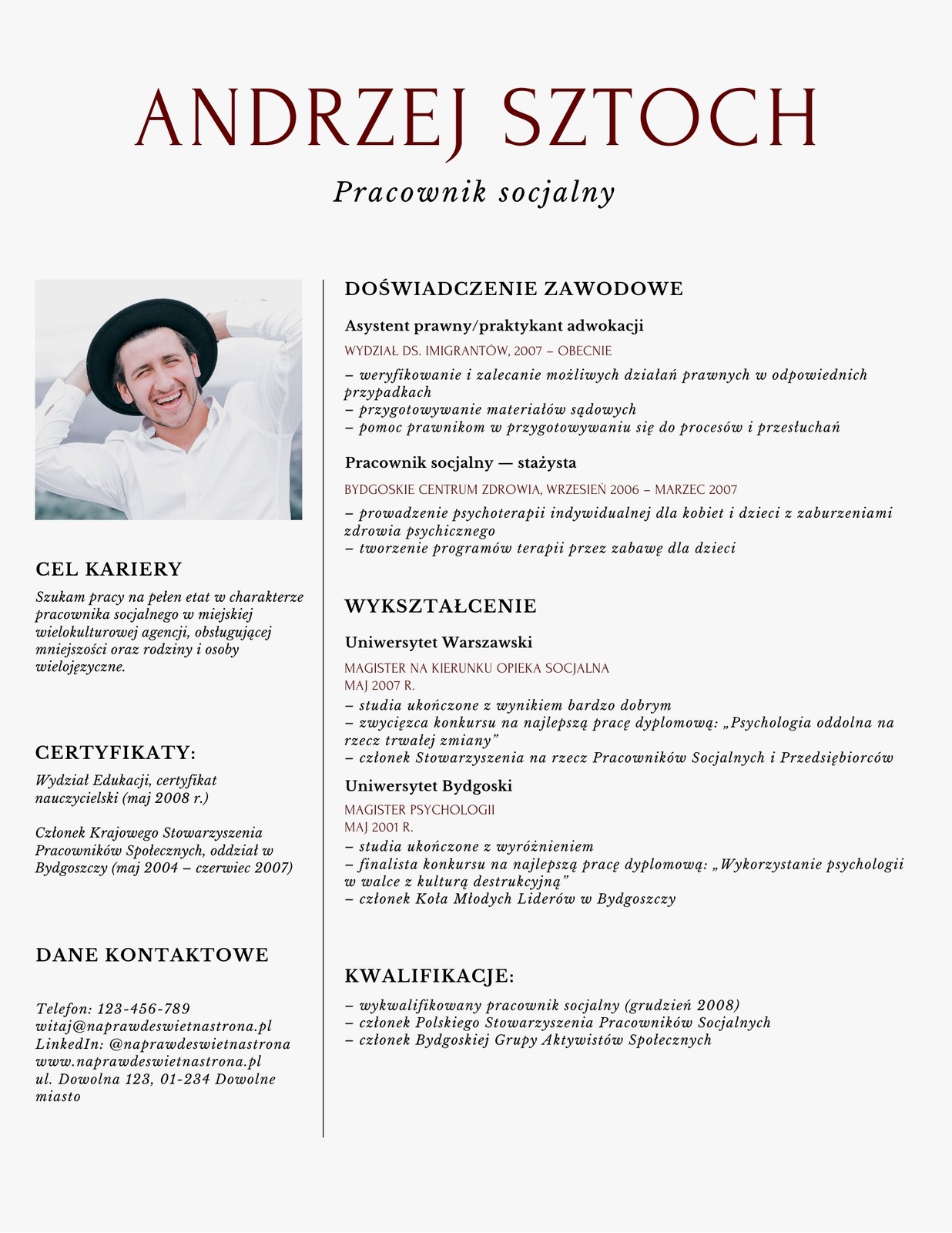 ANDRZEJ SZTOCH

Pracownik socjalny

CEL KARIERY

Szukam pracy na pełen etat w charakterze pracownika socjalnego w miejskiej wielokulturowej agencji, obsługującej mniejszości oraz rodziny i osoby wielojęzyczne.

CERTYFIKATY:

Wydział Edukacji, certyfikat nauczycielski (maj 2008 r.)

Członek Krajowego Stowarzyszenia Pracowników Społecznych, oddział w Bydgoszczy (maj 2004 – czerwiec 2007)

DANE KONTAKTOWE

Telefon: 123-456-789
witaj@naprawdeswietnastrona.pl
LinkedIn: @naprawdeswietnastrona
www.naprawdeswietnastrona.pl
ul. Dowolna 123, 01-234 Dowolne miasto

DOŚWIADCZENIE ZAWODOWE

Asystent prawny/praktykant adwokacji

WYDZIAŁ DS. IMIGRANTÓW, 2007 – OBECNIE

– weryfikowanie i zalecanie możliwych działań prawnych w odpowiednich przypadkach
– przygotowywanie materiałów sądowych
– pomoc prawnikom w przygotowywaniu się do procesów i przesłuchań

Pracownik socjalny — stażysta

BYDGOSKIE CENTRUM ZDROWIA, WRZESIEŃ 2006 – MARZEC 2007

– prowadzenie psychoterapii indywidualnej dla kobiet i dzieci z zaburzeniami zdrowia psychicznego
– tworzenie programów terapii przez zabawę dla dzieci

WYKSZTAŁCENIE

Uniwersytet Warszawski

MAGISTER NA KIERUNKU OPIEKA SOCJALNA
MAJ 2007 R.
– studia ukończone z wynikiem bardzo dobrym
– zwycięzca konkursu na najlepszą pracę dyplomową: „Psychologia oddolna na rzecz trwałej zmiany”
– członek Stowarzyszenia na rzecz Pracowników Socjalnych i Przedsiębiorców

Uniwersytet Bydgoski

MAGISTER PSYCHOLOGII
MAJ 2001 R.
– studia ukończone z wyróżnieniem
– finalista konkursu na najlepszą pracę dyplomową: „Wykorzystanie psychologii w walce z kulturą destrukcyjną”
– członek Koła Młodych Liderów w Bydgoszczy

KWALIFIKACJE:

– wykwalifikowany pracownik socjalny (grudzień 2008)
– członek Polskiego Stowarzyszenia Pracowników Socjalnych
– członek Bydgoskiej Grupy Aktywistów Społecznych